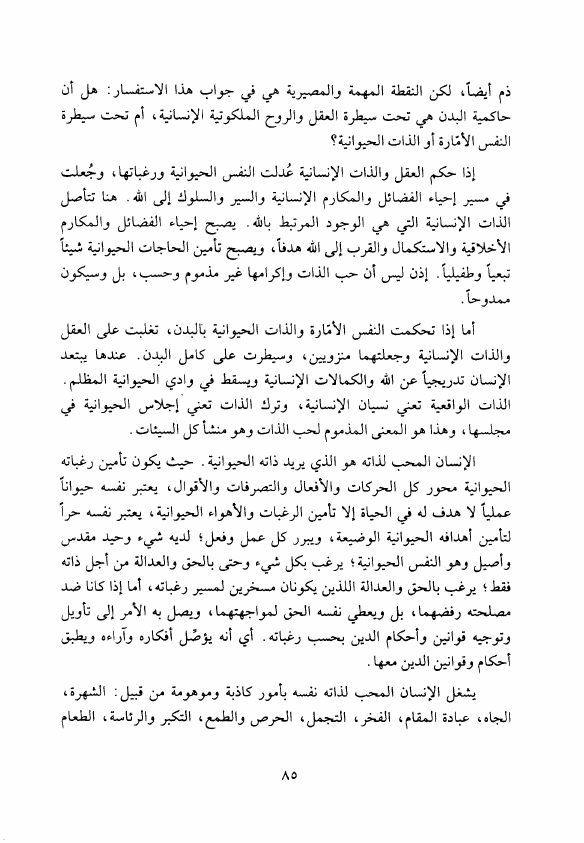 ذم أيضاً، لكن النقطة المهمة والمصيرية هي في جواب هذا الاستفسار: هل أن حاكمية البدن هي تحت سيطرة العقل والروح الملكوتية الإنسانية، أم تحت سيطرة النفس الأمّارة أو الذات الحيوانية؟

إذا حكم العقل والذات الإنسانية عُدلت النفس الحيوانية ورغباتها، وجُعلت في مسير إحياء الفضائل والمكارم الإنسانية والسير والسلوك إلى الله. هنا تتأصل الذات الإنسانية التي هي الوجود المرتبط بالله. يصبح إحياء الفضائل والمكارم الأخلاقية والاستكمال والقرب إلى الله هدفاً، ويصبح تأمين الحاجات الحيوانية شيئاً تبعياً وطفيلياً. إذن ليس أن حب الذات وإكرامها غير مذموم وحسب، بل وسيكون ممدوحاً.

أما إذا تحكمت النفس الأمّارة والذات الحيوانية بالبدن، تغلبت على العقل والذات الإنسانية وجعلتهما منزويين، وسيطرت على كامل البدن. عندها يبتعد الإنسان تدريجياً عن الله والكمالات الإنسانية ويسقط في وادي الحيوانية المظلم. الذات الواقعية تعني نسيان الإنسانية، وترك الذات تعني إجلاس الحيوانية في مجلسها، وهذا هو المعنى المذموم لحب الذات وهو منشأ كل السيئات.

الإنسان المحب لذاته هو الذي يريد ذاته الحيوانية. حيث يكون تأمين رغباته الحيوانية محور كل الحركات والأفعال والتصرفات والأقوال، يعتبر نفسه حيواناً عملياً لا هدف له في الحياة إلا تأمين الرغبات والأهواء الحيوانية، يعتبر نفسه حراً لتأمين أهدافه الحيوانية الوضيعة، ويبرر كل عمل وفعل؛ لديه شيء وحيد مقدس وأصيل وهو النفس الحيوانية؛ يرغب بكل شيء وحتى بالحق والعدالة من أجل ذاته فقط؛ يرغب بالحق والعدالة اللذين يكونان مسخرين لمسير رغباته، أما إذا كانا ضد مصلحته رفضهما، بل ويعطي نفسه الحق لمواجهتهما، ويصل به الأمر إلى تأويل وتوجيه قوانين وأحكام الدين بحسب رغباته. أي أنه يؤصّل أفكاره وآراءه ويطبق أحكام وقوانين الدين معها.

يشغل الإنسان المحب لذاته نفسه بأمور كاذبة وموهومة من قبيل: الشهرة، الجاه، عبادة المقام، الفخر، التجمل، الحرص والطمع، التكبر والرئاسة، الطعام

٨٥